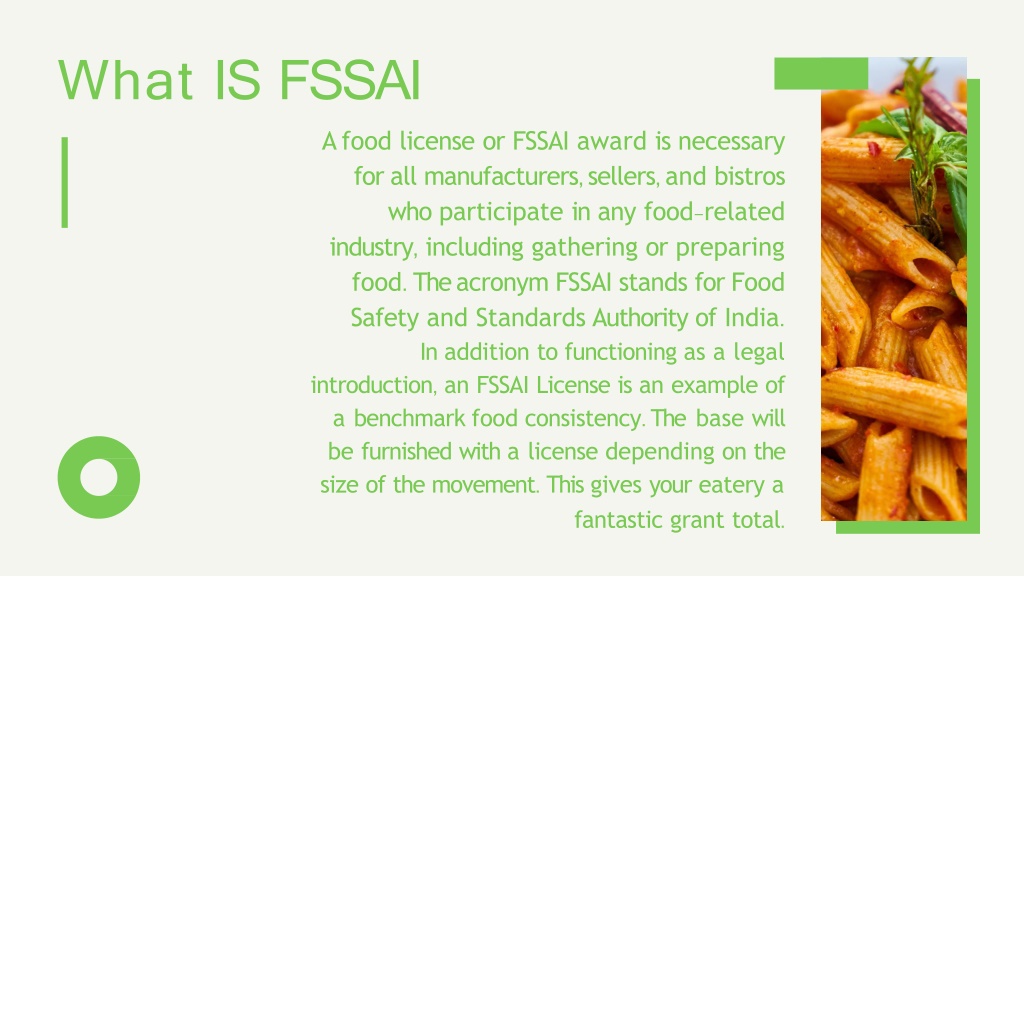 What IS FSSAI

A food license or FSSAI award is necessary for all manufacturers, sellers, and bistros who participate in any food-related industry, including gathering or preparing food. The acronym FSSAI stands for Food Safety and Standards Authority of India. In addition to functioning as a legal introduction, an FSSAI License is an example of a benchmark food consistency. The base will be furnished with a license depending on the size of the movement. This gives your eatery a fantastic grant total.